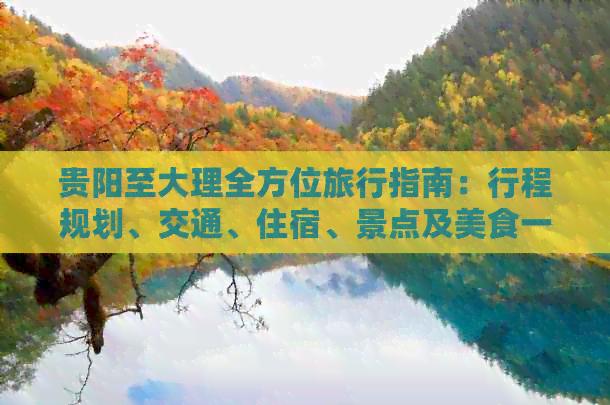 贵阳至大理全方位旅行指南：行程规划、交通、住宿、景点及美食一